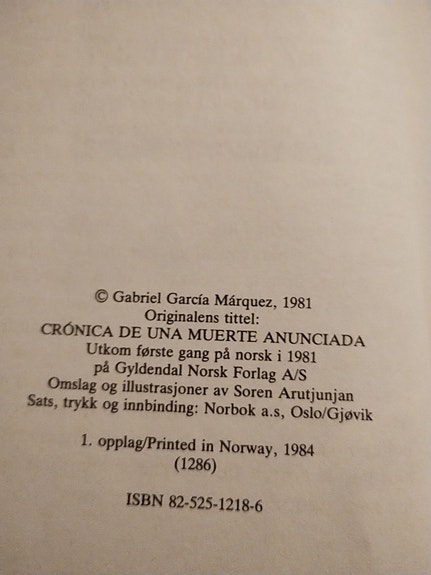 © Gabriel García Márquez, 1981
Originalens tittel:
CRÓNICA DE UNA MUERTE ANUNCIADA
Utkom første gang på norsk i 1981
på Gyldendal Norsk Forlag A/S
Omslag og illustrasjoner av Soren Arutjunjan
Sats, trykk og innbinding: Norbok a.s, Oslo/Gjøvik

1. opplag/Printed in Norway, 1984
(1286)

ISBN 82-525-1218-6